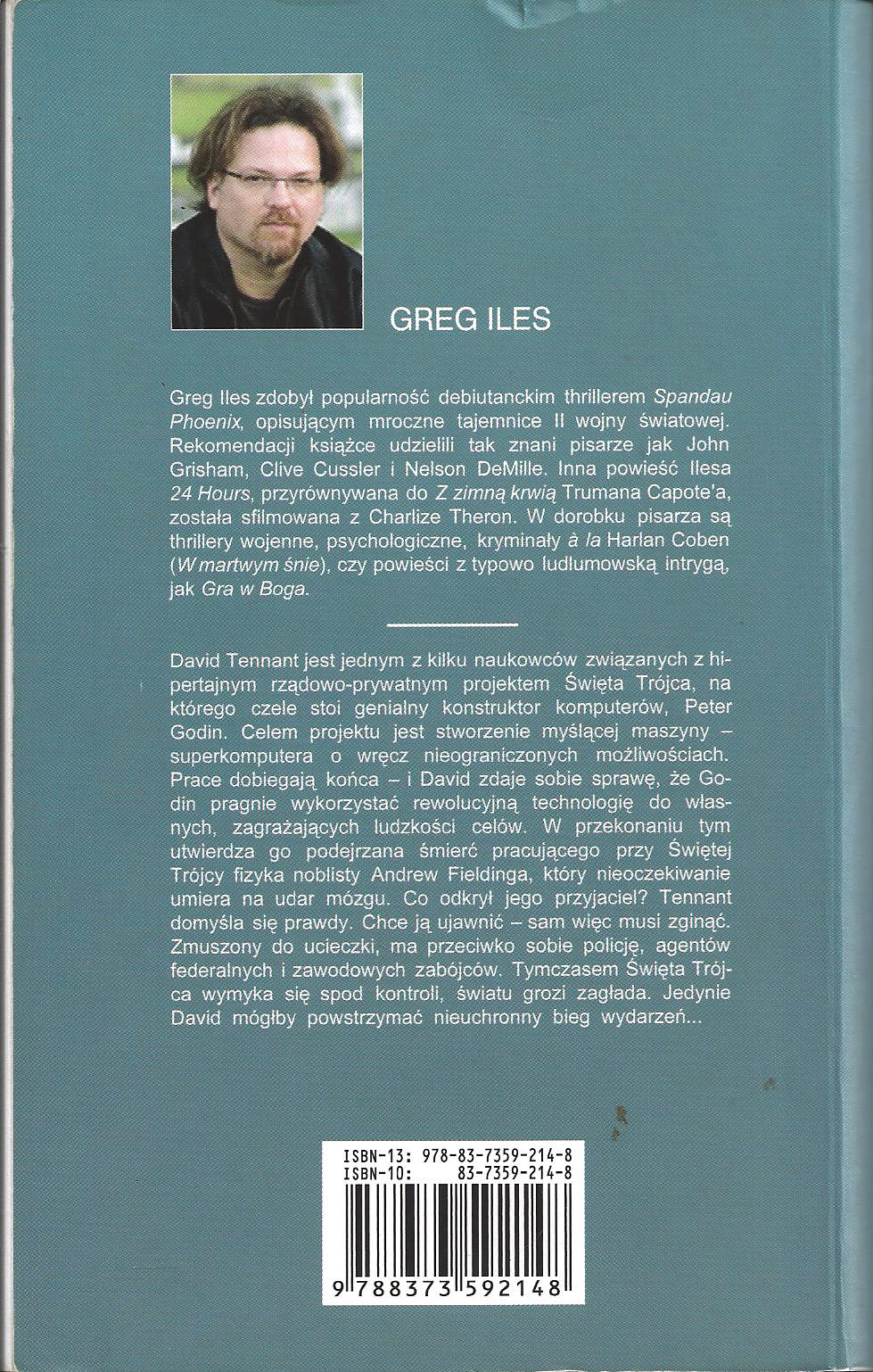 GREG ILES

Greg Iles zdobył popularność debiutanckim thrillerem Spandau Phoenix, opisującym mroczne tajemnice II wojny światowej. Rekomendacji książce udzielili tak znani pisarze jak John Grisham, Clive Cussler i Nelson DeMille. Inna powieść Ilesa 24 Hours, przyrównywana do Z zimną krwią Trumana Capote'a, została sfilmowana z Charlize Theron. W dorobku pisarza są thrillery wojenne, psychologiczne, kryminały à la Harlan Coben (W martwym śnie), czy powieści z typowo ludlumowską intrygą, jak Gra w Boga.

David Tennant jest jednym z kilku naukowców związanych z hipertajnym rządowo-prywatnym projektem Święta Trójca, na którego czele stoi genialny konstruktor komputerów, Peter Godin. Celem projektu jest stworzenie myślącej maszyny – superkomputera o wręcz nieograniczonych możliwościach. Prace dobiegają końca – i David zdaje sobie sprawę, że Godin pragnie wykorzystać rewolucyjną technologię do własnych, zagrażających ludzkości celów. W przekonaniu tym utwierdza go podejrzana śmierć pracującego przy Świętej Trójcy fizyka noblisty Andrew Fieldinga, który nieoczekiwanie umiera na udar mózgu. Co odkrył jego przyjaciel? Tennant domyśla się prawdy. Chce ją ujawnić – sam więc musi zginąć. Zmuszony do ucieczki, ma przeciwko sobie policję, agentów federalnych i zawodowych zabójców. Tymczasem Święta Trójca wymyka się spod kontroli, światu grozi zagłada. Jedynie David mógłby powstrzymać nieuchronny bieg wydarzeń...

ISBN-13: 978-83-7359-214-8
ISBN-10: 83-7359-214-8
9 788373 592148